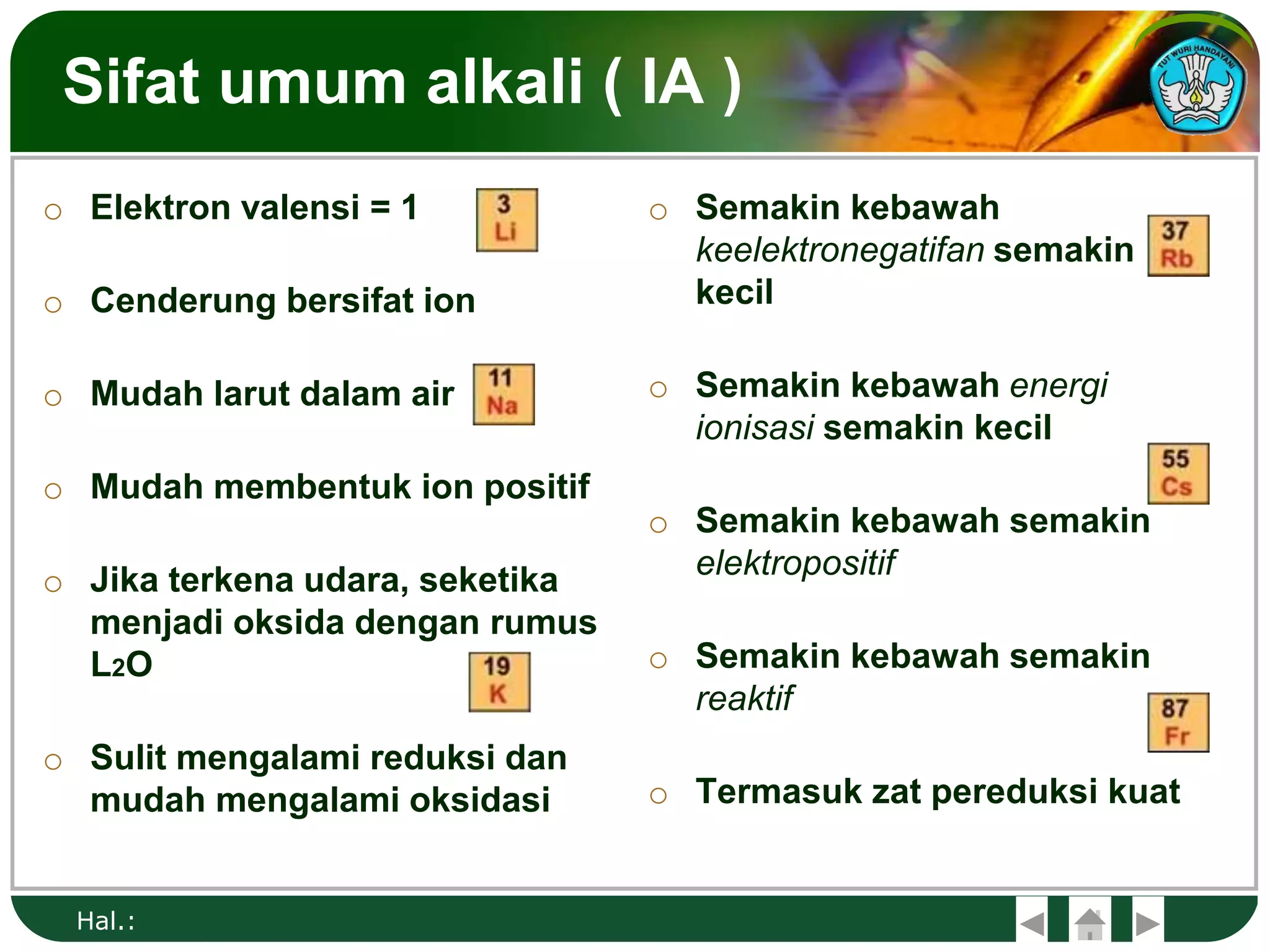 Sifat umum alkali ( IA )

TUT WURI HANDAYANI

○ Elektron valensi = 1

3
Li

○ Cenderung bersifat ion

○ Mudah larut dalam air

11
Na

○ Mudah membentuk ion positif

○ Jika terkena udara, seketika menjadi oksida dengan rumus $L_2O$

19
K

○ Sulit mengalami reduksi dan mudah mengalami oksidasi

○ Semakin kebawah keelektronegatifan semakin kecil

37
Rb

○ Semakin kebawah energi ionisasi semakin kecil

55
Cs

○ Semakin kebawah semakin elektropositif

○ Semakin kebawah semakin reaktif

87
Fr

○ Termasuk zat pereduksi kuat

Hal.: